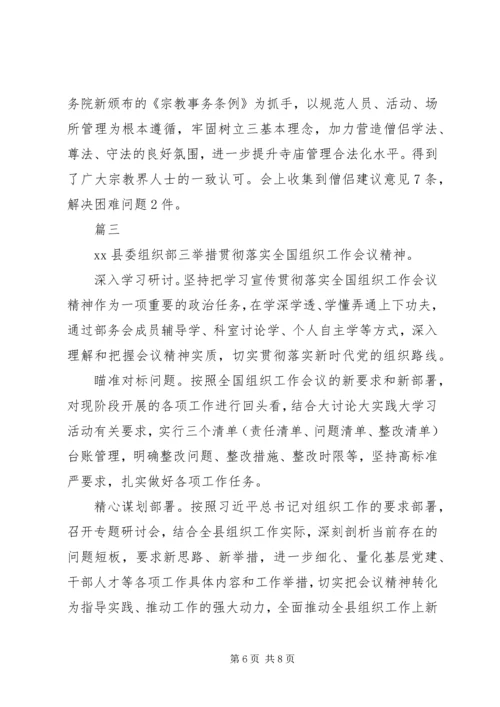 务院新颁布的《宗教事务条例》为抓手，以规范人员、活动、场所管理为根本遵循，牢固树立三基本理念，加力营造僧侣学法、尊法、守法的良好氛围，进一步提升寺庙管理合法化水平。得到了广大宗教界人士的一致认可。会上收集到僧侣建议意见7条，解决困难问题2件。

篇三

xx县委组织部三举措贯彻落实全国组织工作会议精神。

深入学习研讨。坚持把学习宣传贯彻落实全国组织工作会议精神作为一项重要的政治任务，在学深学透、学懂弄通上下功夫，通过部务会成员辅导学、科室讨论学、个人自主学等方式，深入理解和把握会议精神实质，切实贯彻落实新时代党的组织路线。

瞄准对标问题。按照全国组织工作会议的新要求和新部署，对现阶段开展的各项工作进行回头看，结合大讨论大实践大学习活动有关要求，实行三个清单（责任清单、问题清单、整改清单）台账管理，明确整改问题、整改措施、整改时限等，坚持高标准严要求，扎实做好各项工作任务。

精心谋划部署。按照习近平总书记对组织工作的要求部署，召开专题研讨会，结合全县组织工作实际，深刻剖析当前存在的问题短板，要求新思路、新举措，进一步细化、量化基层党建、干部人才等各项工作具体内容和工作举措，切实把会议精神转化为指导实践、推动工作的强大动力，全面推动全县组织工作上新

第6页 共8页